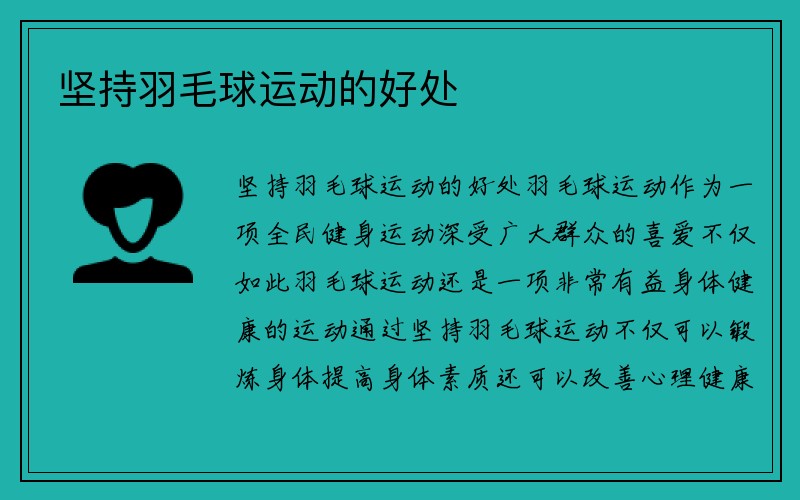 坚持羽毛球运动的好处

坚持羽毛球运动的好处羽毛球运动作为一项全民健身运动深受广大群众的喜爱不仅如此羽毛球运动还是一项非常有益身体健康的运动通过坚持羽毛球运动不仅可以锻炼身体提高身体素质还可以改善心理健康